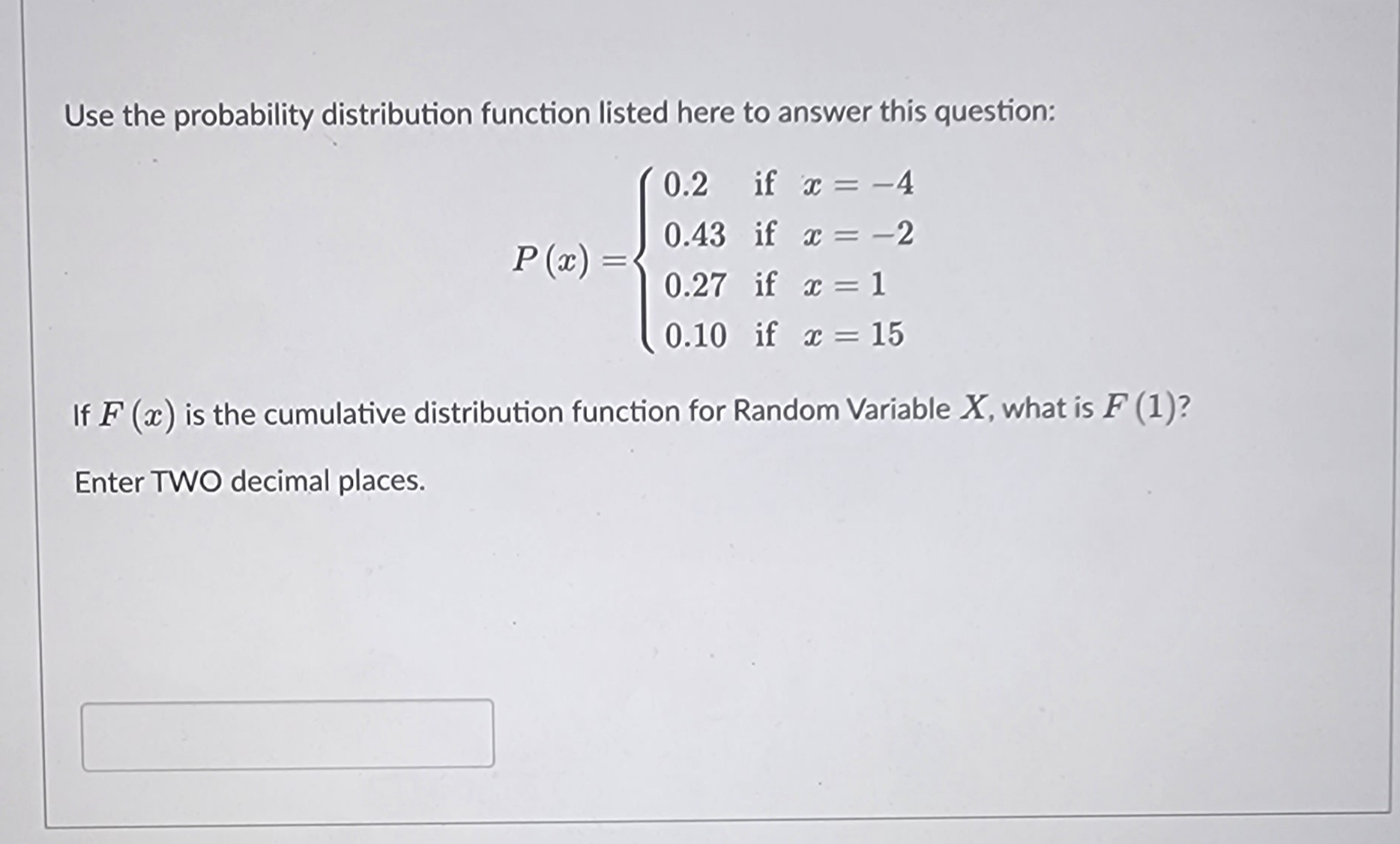 Use the probability distribution function listed here to answer this question:

$P(x) = \begin{cases} 0.2 & \text{if } x = -4 \\ 0.43 & \text{if } x = -2 \\ 0.27 & \text{if } x = 1 \\ 0.10 & \text{if } x = 15 \end{cases}$

If $F(x)$ is the cumulative distribution function for Random Variable $X$, what is $F(1)$?

Enter TWO decimal places.